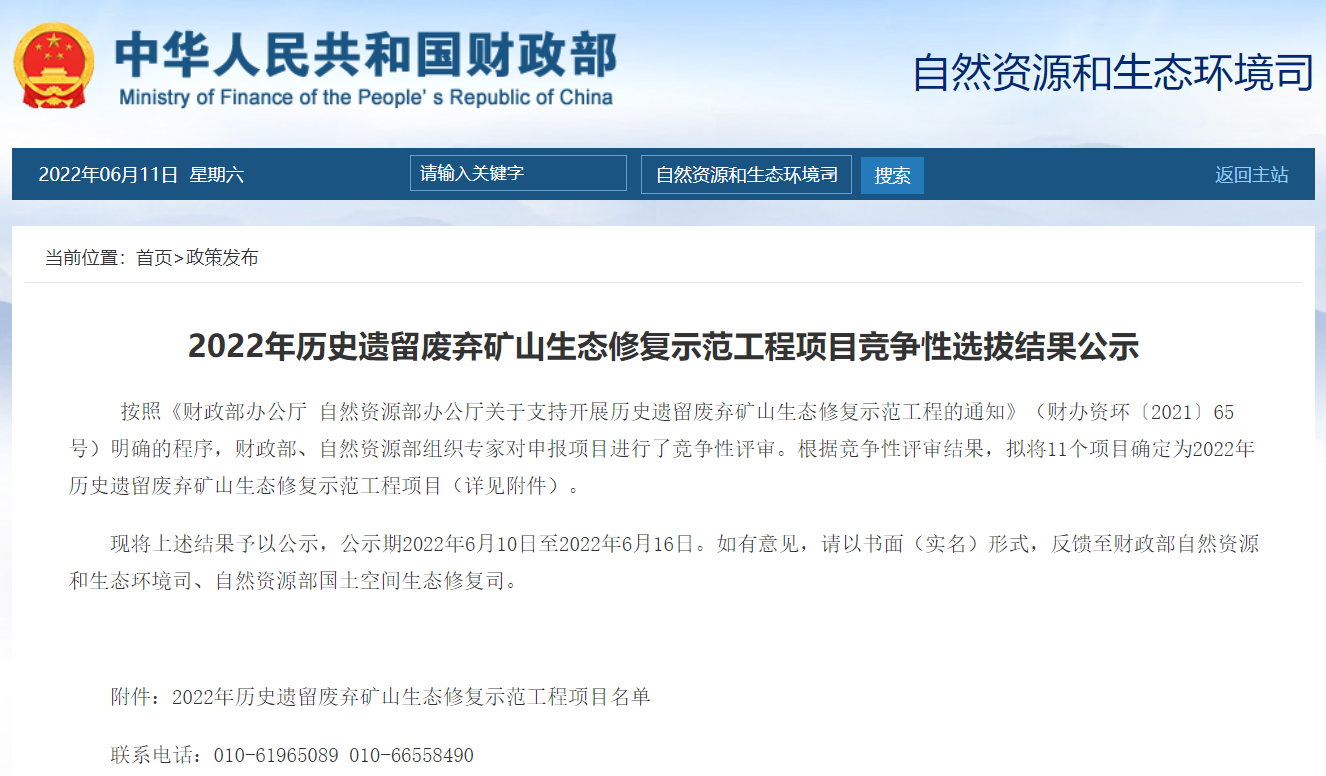 中华人民共和国财政部
Ministry of Finance of the People's Republic of China

自然资源和生态环境司

2022年06月11日 星期六

请输入关键字

自然资源和生态环境司

搜索

返回主站

当前位置：首页>政策发布

2022年历史遗留废弃矿山生态修复示范工程项目竞争性选拔结果公示

按照《财政部办公厅 自然资源部办公厅关于支持开展历史遗留废弃矿山生态修复示范工程的通知》（财办资环〔2021〕65号）明确的程序，财政部、自然资源部组织专家对申报项目进行了竞争性评审。根据竞争性评审结果，拟将11个项目确定为2022年历史遗留废弃矿山生态修复示范工程项目（详见附件）。

现将上述结果予以公示，公示期2022年6月10日至2022年6月16日。如有意见，请以书面（实名）形式，反馈至财政部自然资源和生态环境司、自然资源部国土空间生态修复司。

附件：2022年历史遗留废弃矿山生态修复示范工程项目名单

联系电话：010-61965089 010-66558490